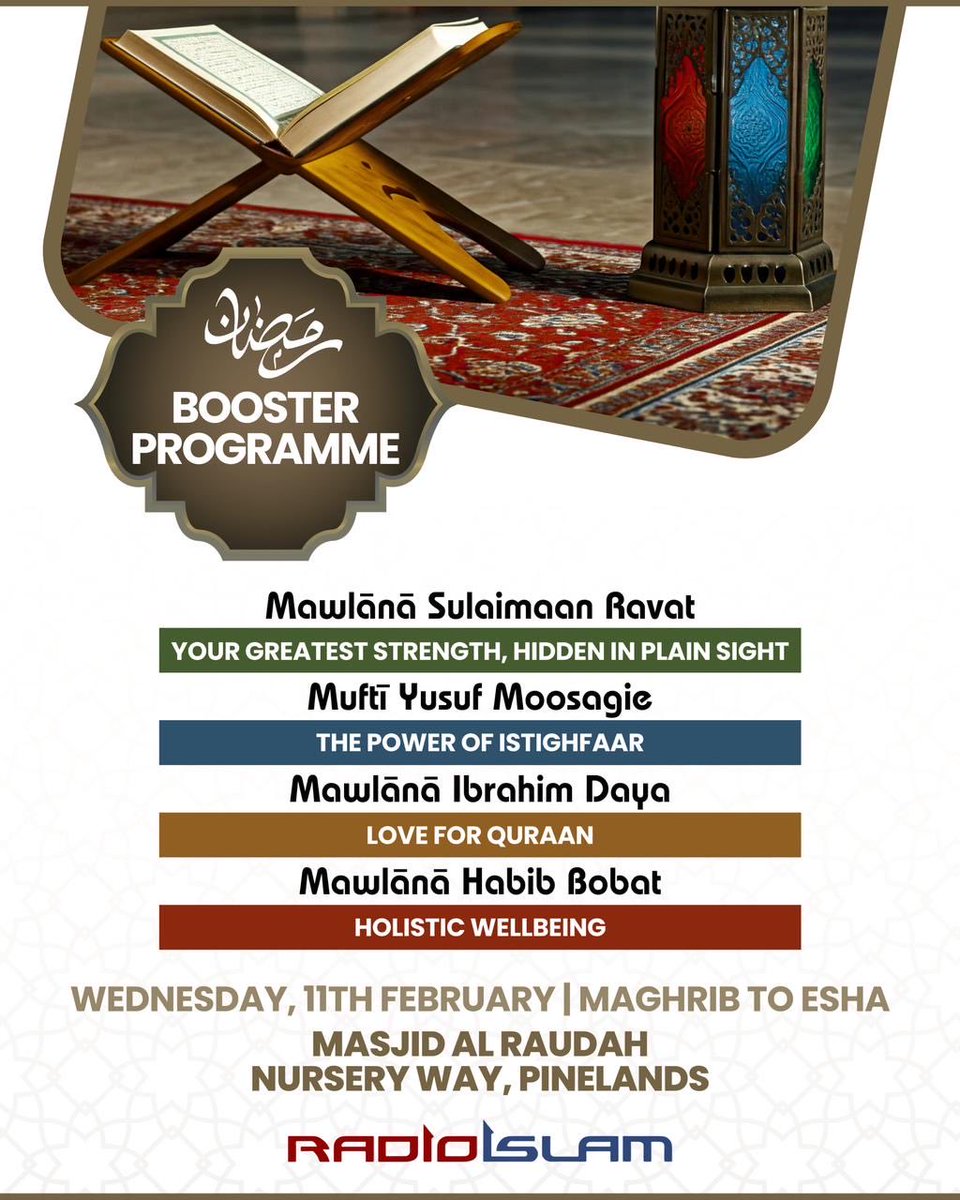 رمضان

BOOSTER PROGRAMME

Mawlānā Sulaimaan Ravat

YOUR GREATEST STRENGTH, HIDDEN IN PLAIN SIGHT

Muftī Yusuf Moosagie

THE POWER OF ISTIGHFAAR

Mawlānā Ibrahim Daya

LOVE FOR QURAAN

Mawlānā Habib Bobat

HOLISTIC WELLBEING

WEDNESDAY, 11TH FEBRUARY | MAGHRIB TO ESHA

MASJID AL RAUDAH
NURSERY WAY, PINELANDS

RADIO ISLAM